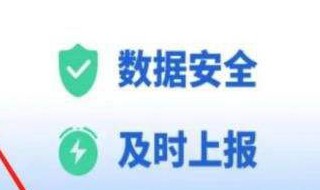 数据安全

及时上报